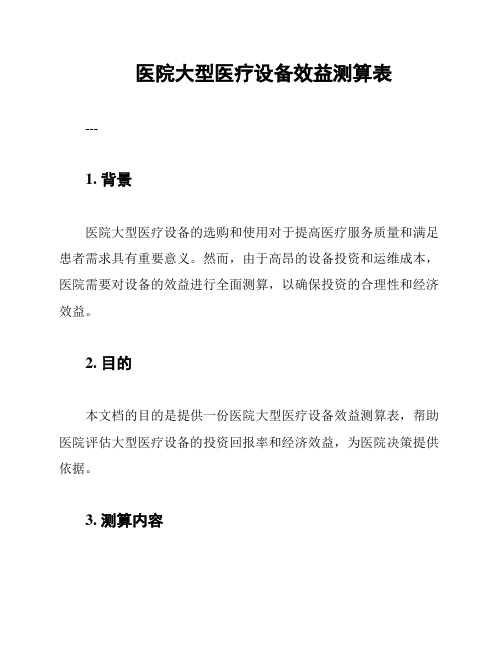 医院大型医疗设备效益测算表

---

1. 背景

医院大型医疗设备的选购和使用对于提高医疗服务质量和满足患者需求具有重要意义。然而，由于高昂的设备投资和运维成本，医院需要对设备的效益进行全面测算，以确保投资的合理性和经济效益。

2. 目的

本文档的目的是提供一份医院大型医疗设备效益测算表，帮助医院评估大型医疗设备的投资回报率和经济效益，为医院决策提供依据。

3. 测算内容